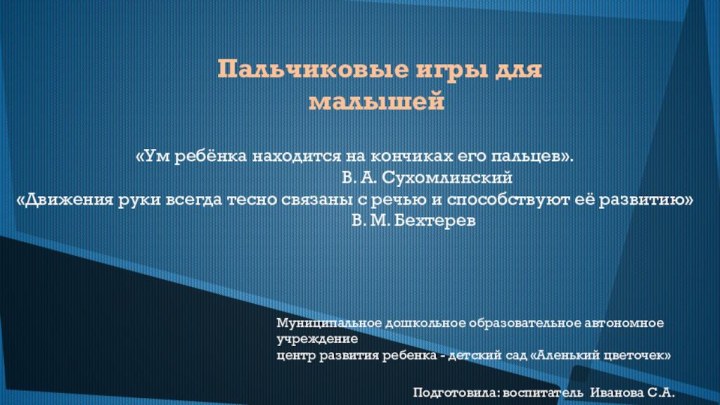 Пальчиковые игры для малышей

«Ум ребёнка находится на кончиках его пальцев».
В. А. Сухомлинский
«Движения руки всегда тесно связаны с речью и способствуют её развитию»
В. М. Бехтерев

Муниципальное дошкольное образовательное автономное учреждение
центр развития ребенка - детский сад «Аленький цветочек»

Подготовила: воспитатель Иванова С.А.